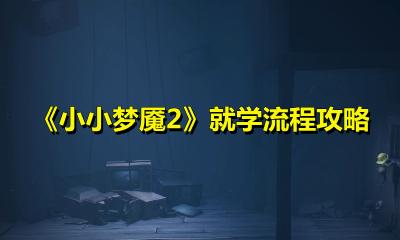 《小小梦魇2》就学流程攻略